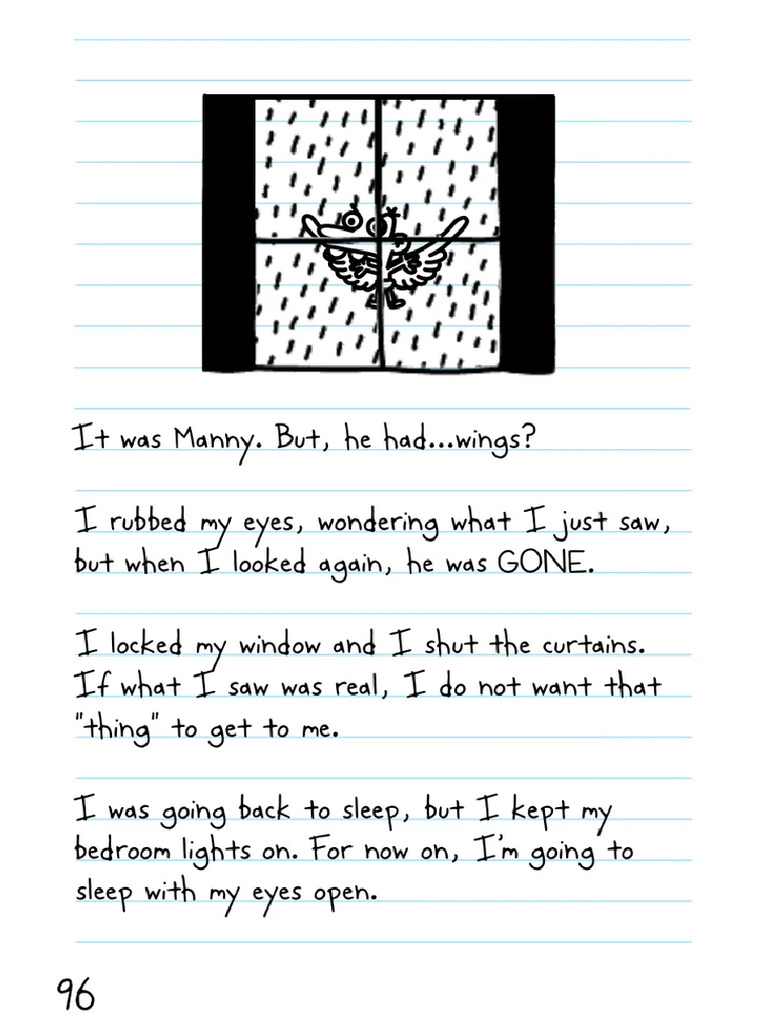 It was Manny. But, he had...wings?

I rubbed my eyes, wondering what I just saw, but when I looked again, he was GONE.

I locked my window and I shut the curtains. If what I saw was real, I do not want that "thing" to get to me.

I was going back to sleep, but I kept my bedroom lights on. For now on, I'm going to sleep with my eyes open.

96